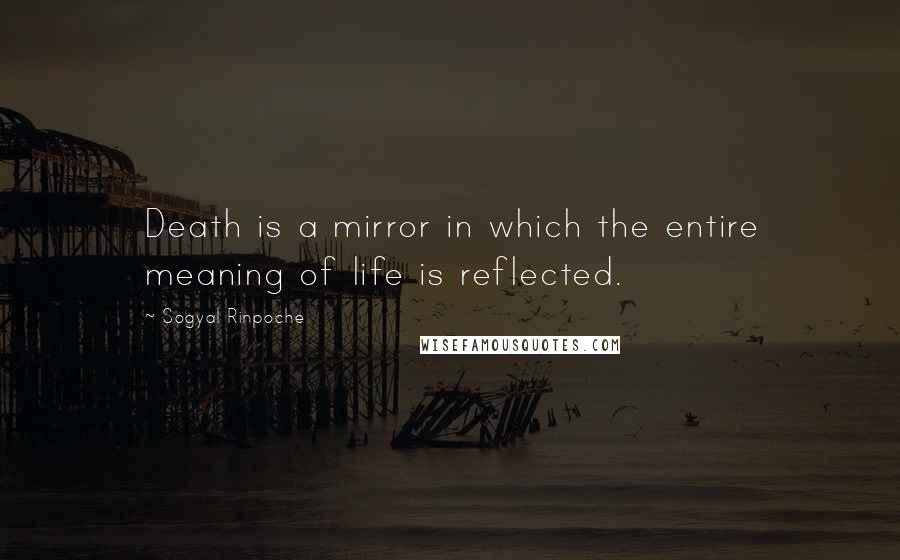 Death is a mirror in which the entire meaning of life is reflected.

~ Sogyal Rinpoche

WISEFAMOUSQUOTES.COM